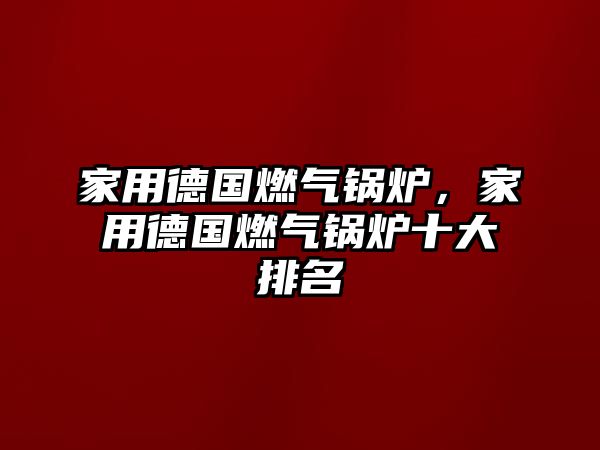 家用德国燃气锅炉，家用德国燃气锅炉十大排名